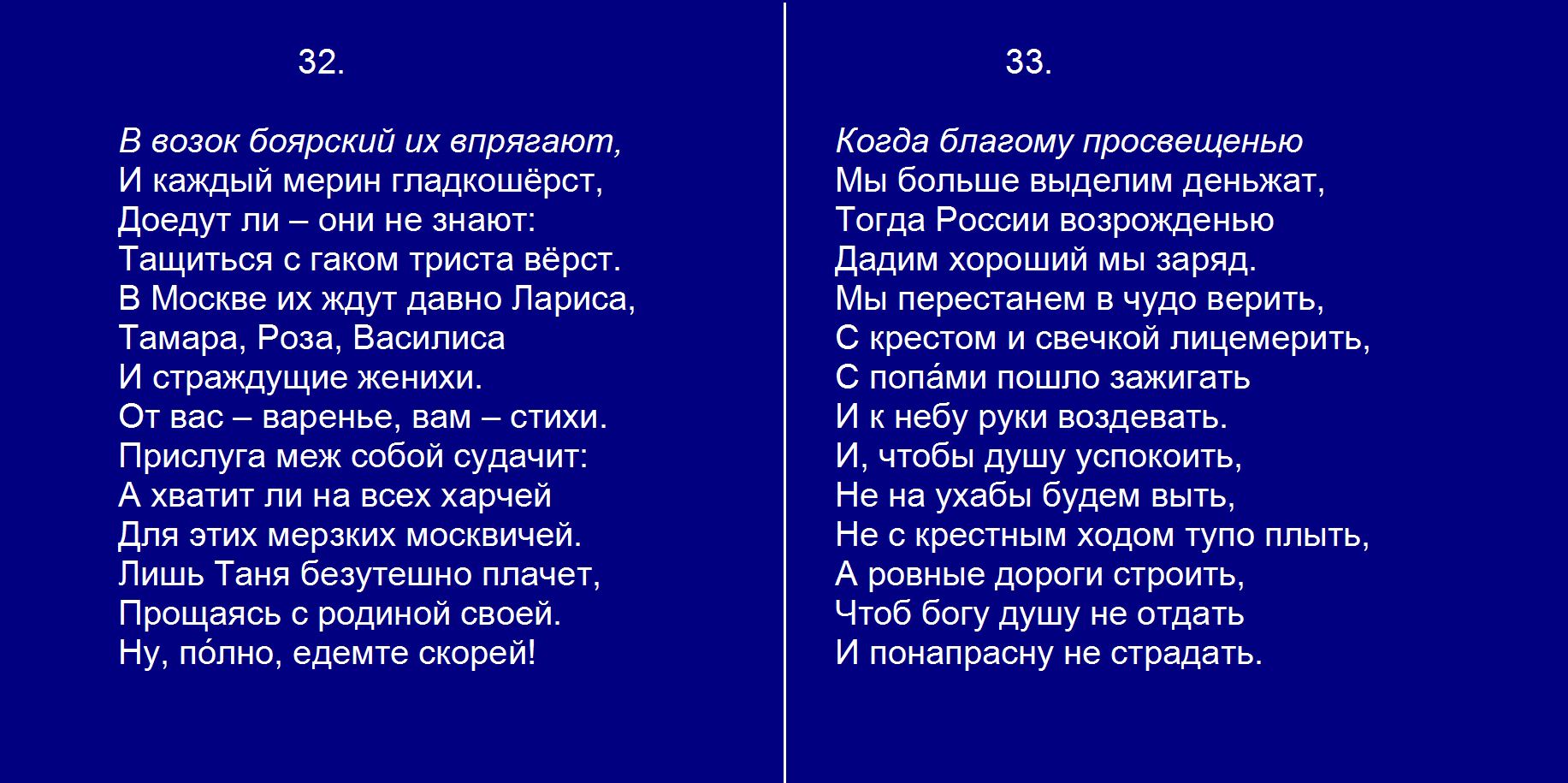 32.

В возок боярский их впрягают,
И каждый мерин гладкошёрст,
Доедут ли – они не знают:
Тащиться с гаком триста вёрст.
В Москве их ждут давно Лариса,
Тамара, Роза, Василиса
И страждущие женихи.
От вас – варенье, вам – стихи.
Прислуга меж собой судачит:
А хватит ли на всех харчей
Для этих мерзких москвичей.
Лишь Таня безутешно плачет,
Прощаясь с родиной своей.
Ну, по́лно, едемте скорей!

33.

Когда благому просвещенью
Мы больше выделим деньжат,
Тогда России возрожденью
Дадим хороший мы заряд.
Мы перестанем в чудо верить,
С крестом и свечкой лицемерить,
С попа́ми пошло зажигать
И к небу руки воздевать.
И, чтобы душу успокоить,
Не на ухабы будем выть,
Не с крестным ходом тупо плыть,
А ровные дороги строить,
Чтоб богу душу не отдать
И понапрасну не страдать.